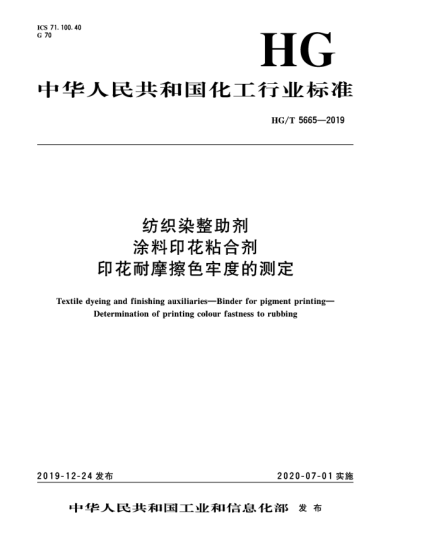 ICS 71.100.40
G 70

HG

中华人民共和国化工行业标准

HG/T 5665—2019

纺织染整助剂
涂料印花粘合剂
印花耐摩擦色牢度的测定

Textile dyeing and finishing auxiliaries—Binder for pigment printing—Determination of printing colour fastness to rubbing

2019-12-24 发布

2020-07-01 实施

中华人民共和国工业和信息化部 发布